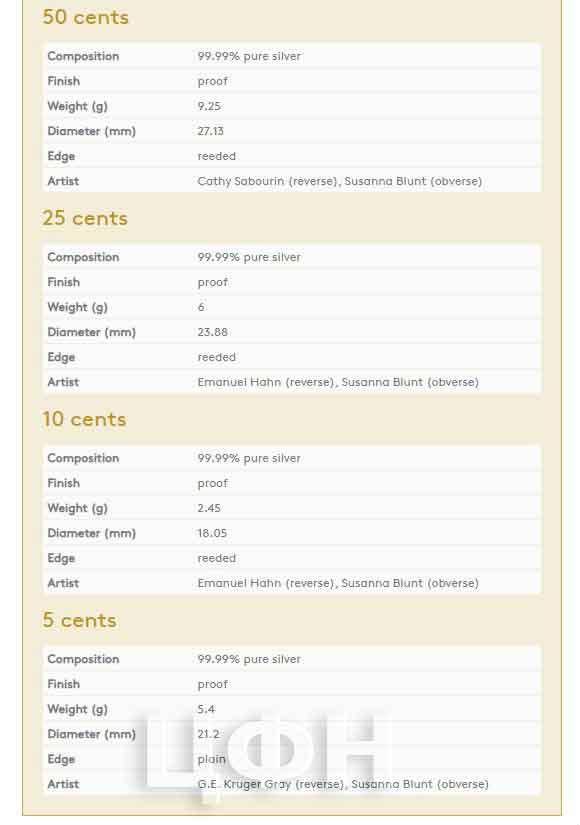 50 cents

| Composition | 99.99% pure silver |
|---|---|
| Finish | proof |
| Weight (g) | 9.25 |
| Diameter (mm) | 27.13 |
| Edge | reeded |
| Artist | Cathy Sabourin (reverse), Susanna Blunt (obverse) |

25 cents

| Composition | 99.99% pure silver |
|---|---|
| Finish | proof |
| Weight (g) | 6 |
| Diameter (mm) | 23.88 |
| Edge | reeded |
| Artist | Emanuel Hahn (reverse), Susanna Blunt (obverse) |

10 cents

| Composition | 99.99% pure silver |
|---|---|
| Finish | proof |
| Weight (g) | 2.45 |
| Diameter (mm) | 18.05 |
| Edge | reeded |
| Artist | Emanuel Hahn (reverse), Susanna Blunt (obverse) |

5 cents

| Composition | 99.99% pure silver |
|---|---|
| Finish | proof |
| Weight (g) | 5.4 |
| Diameter (mm) | 21.2 |
| Edge | plain |
| Artist | G.E. Kruger Gray (reverse), Susanna Blunt (obverse) |

ЦФН